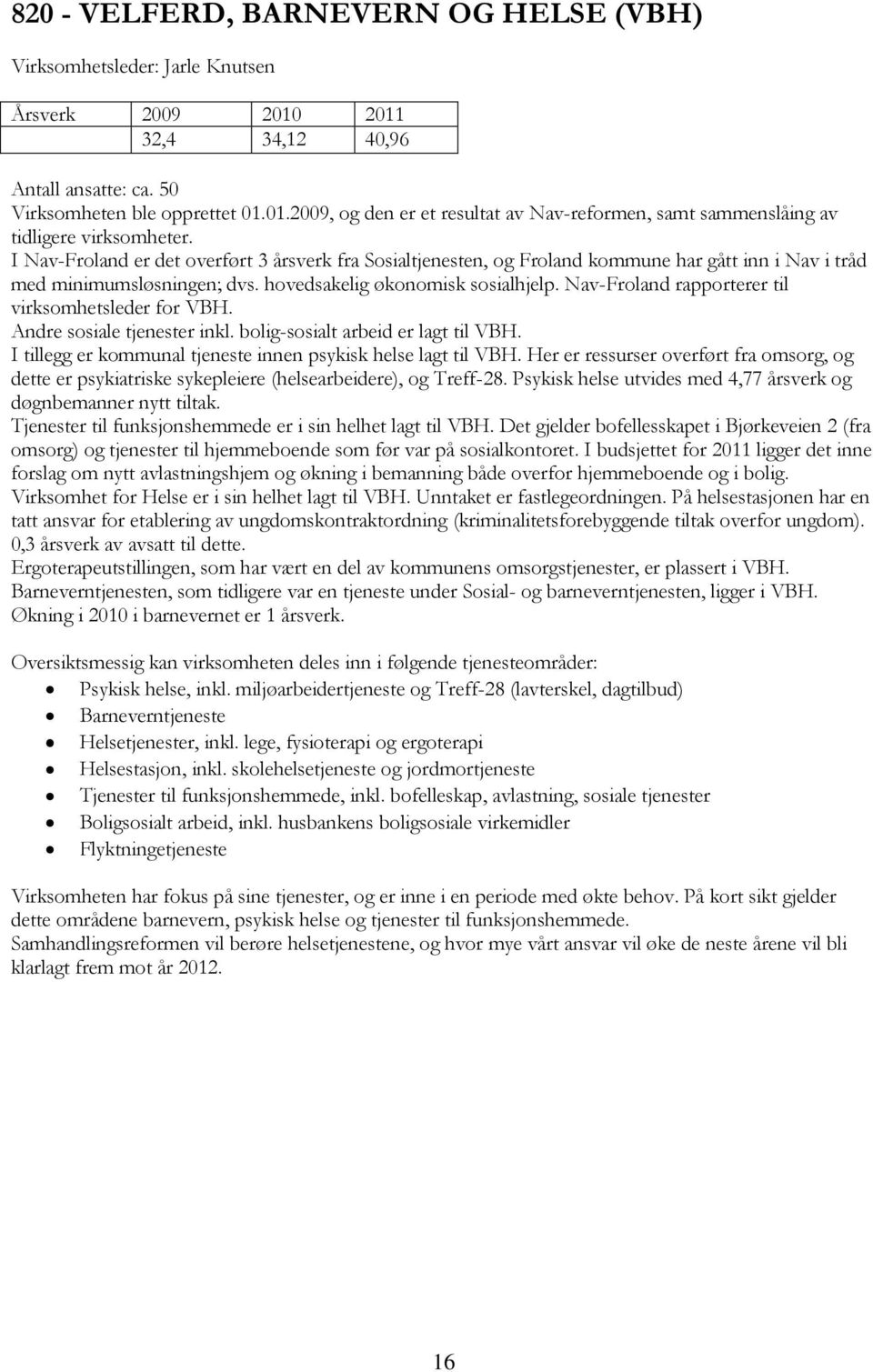 820 - VELFERD, BARNEVERN OG HELSE (VBH)

Virksomhetsleder: Jarle Knutsen

| Årsverk | 2009 | 2010 | 2011 |
|---|---|---|---|
| | 32,4 | 34,12 | 40,96 |

Antall ansatte: ca. 50
Virksomheten ble opprettet 01.01.2009, og den er et resultat av Nav-reformen, samt sammenslåing av tidligere virksomheter.
I Nav-Froland er det overført 3 årsverk fra Sosialtjenesten, og Froland kommune har gått inn i Nav i tråd med minimumsløsningen; dvs. hovedsakelig økonomisk sosialhjelp. Nav-Froland rapporterer til virksomhetsleder for VBH.
Andre sosiale tjenester inkl. bolig-sosialt arbeid er lagt til VBH.
I tillegg er kommunal tjeneste innen psykisk helse lagt til VBH. Her er ressurser overført fra omsorg, og dette er psykiatriske sykepleiere (helsearbeidere), og Treff-28. Psykisk helse utvides med 4,77 årsverk og døgnbemanner nytt tiltak.
Tjenester til funksjonshemmede er i sin helhet lagt til VBH. Det gjelder bofellesskapet i Bjørkeveien 2 (fra omsorg) og tjenester til hjemmeboende som før var på sosialkontoret. I budsjettet for 2011 ligger det inne forslag om nytt avlastningshjem og økning i bemanning både overfor hjemmeboende og i bolig.
Virksomhet for Helse er i sin helhet lagt til VBH. Unntaket er fastlegeordningen. På helsestasjonen har en tatt ansvar for etablering av ungdomskontraktordning (kriminalitetsforebyggende tiltak overfor ungdom). 0,3 årsverk av avsatt til dette.
Ergoterapeutstillingen, som har vært en del av kommunens omsorgstjenester, er plassert i VBH.
Barneverntjenesten, som tidligere var en tjeneste under Sosial- og barneverntjenesten, ligger i VBH.
Økning i 2010 i barnevernet er 1 årsverk.

Oversiktsmessig kan virksomheten deles inn i følgende tjenesteområder:
• Psykisk helse, inkl. miljøarbeidertjeneste og Treff-28 (lavterskel, dagtilbud)
• Barneverntjeneste
• Helsetjenester, inkl. lege, fysioterapi og ergoterapi
• Helsestasjon, inkl. skolehelsetjeneste og jordmortjeneste
• Tjenester til funksjonshemmede, inkl. bofelleskap, avlastning, sosiale tjenester
• Boligsosialt arbeid, inkl. husbankens boligsosiale virkemidler
• Flyktningetjeneste

Virksomheten har fokus på sine tjenester, og er inne i en periode med økte behov. På kort sikt gjelder dette områdene barnevern, psykisk helse og tjenester til funksjonshemmede.
Samhandlingsreformen vil berøre helsetjenestene, og hvor mye vårt ansvar vil øke de neste årene vil bli klarlagt frem mot år 2012.

16